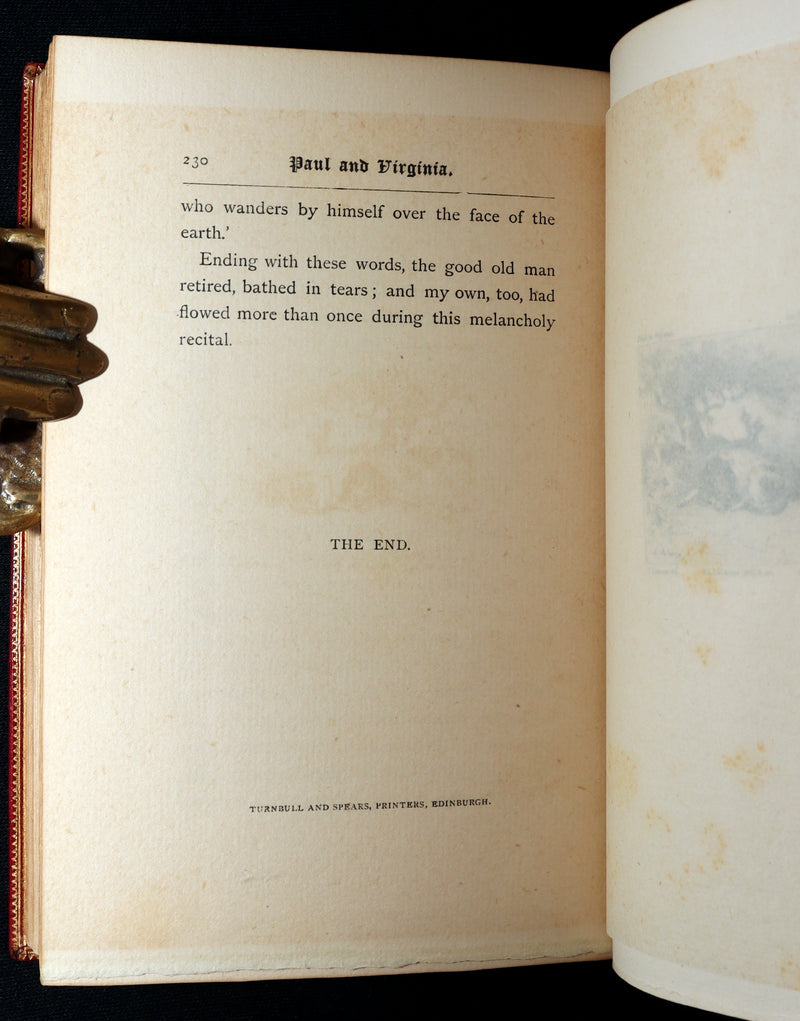 230 Paul and Virginia.

who wanders by himself over the face of the earth.'

Ending with these words, the good old man retired, bathed in tears; and my own, too, had flowed more than once during this melancholy recital.

THE END.

TURNBULL AND SPEARS, PRINTERS, EDINBURGH.